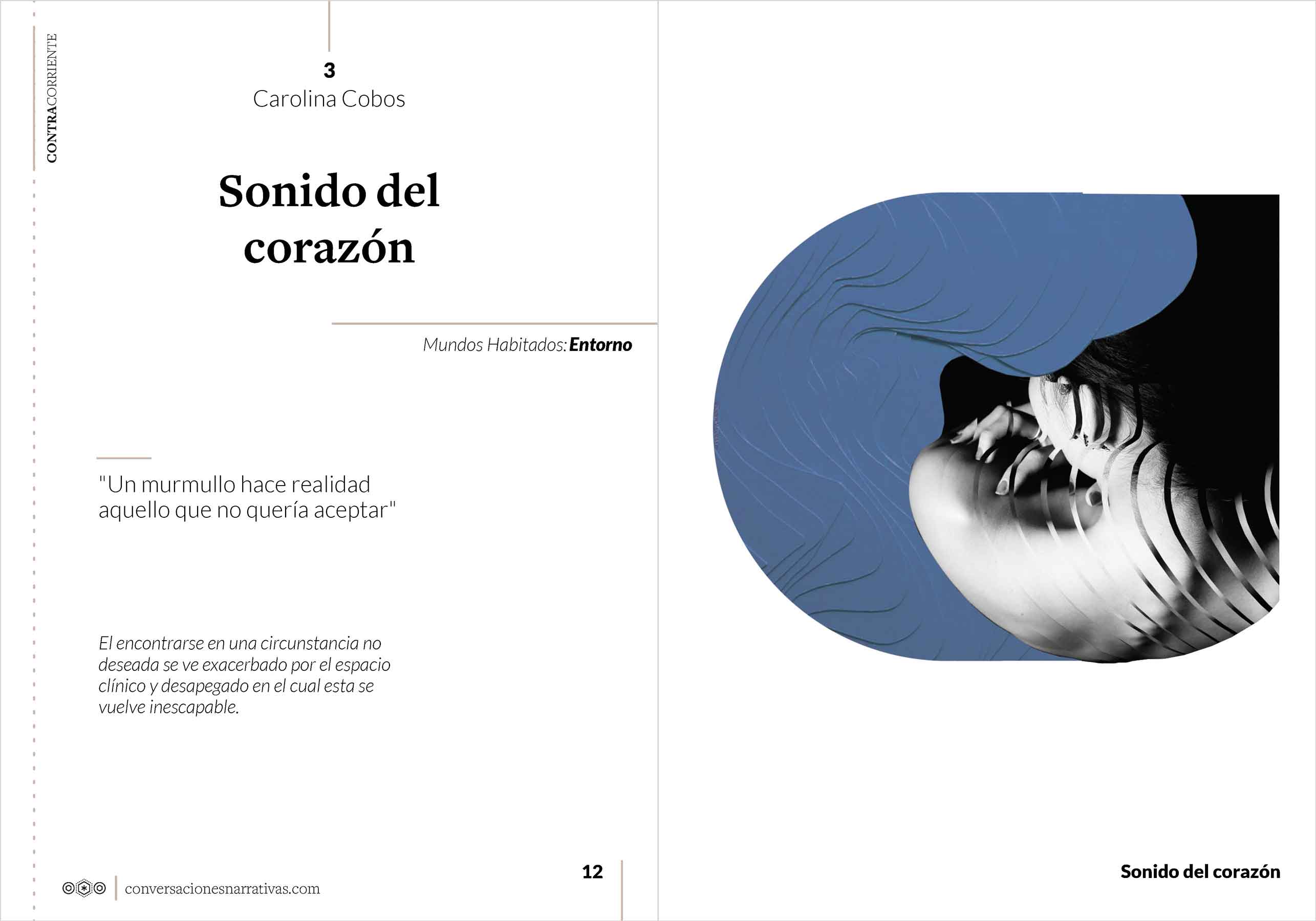 CONTRACORRIENTE

3
Carolina Cobos

Sonido del corazón

Mundos Habitados: Entorno

"Un murmullo hace realidad aquello que no quería aceptar"

El encontrarse en una circunstancia no deseada se ve exacerbado por el espacio clínico y desapegado en el cual esta se vuelve inescapable.

conversacionesnarrativas.com

12

Sonido del corazón